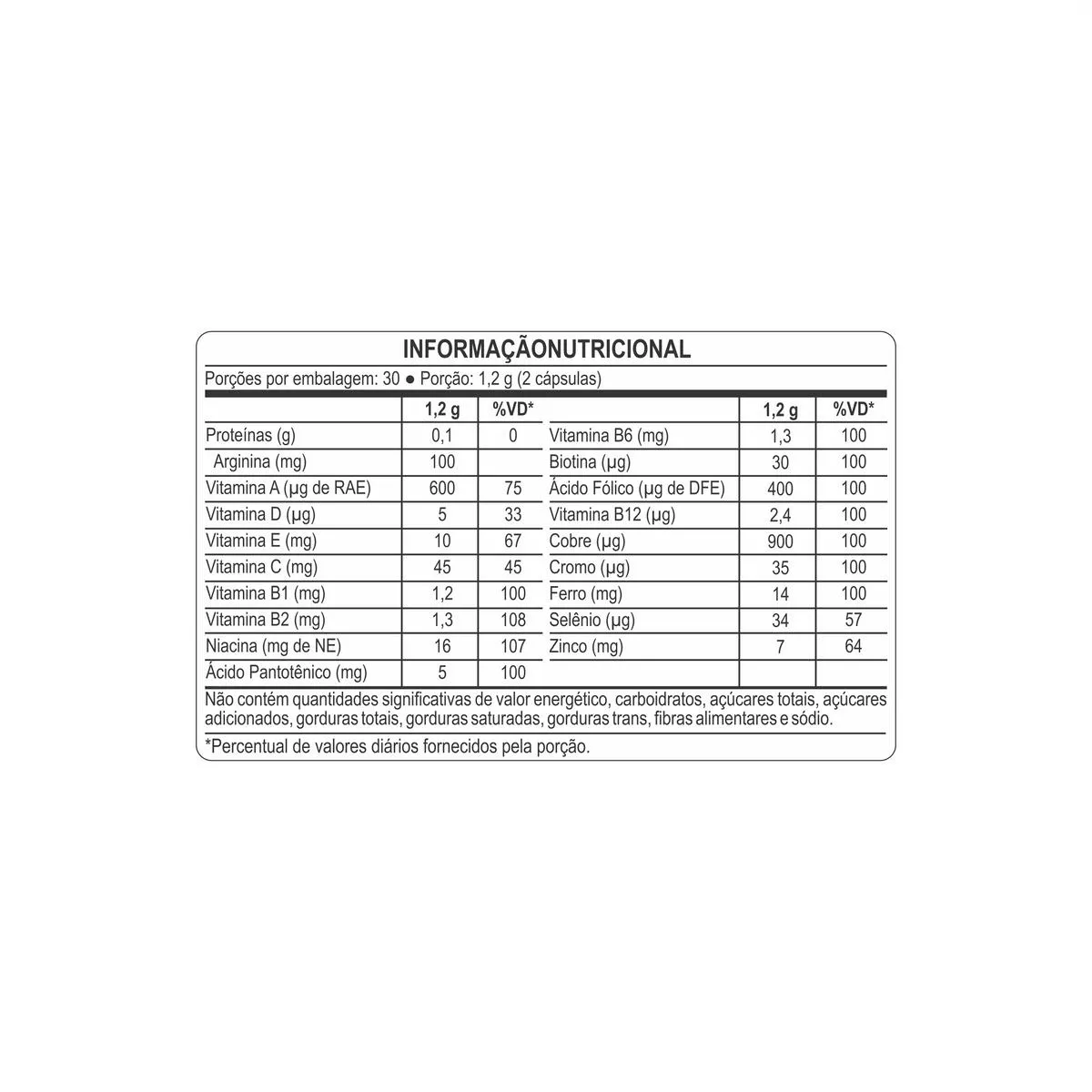 INFORMAÇÃONUTRICIONAL

Porções por embalagem: 30 ● Porção: 1,2 g (2 cápsulas)

| | 1,2 g | %VD* | | 1,2 g | %VD* |
|---|---|---|---|---|---|
| Proteínas (g) | 0,1 | 0 | Vitamina B6 (mg) | 1,3 | 100 |
| Arginina (mg) | 100 | | Biotina (µg) | 30 | 100 |
| Vitamina A (µg de RAE) | 600 | 75 | Ácido Fólico (µg de DFE) | 400 | 100 |
| Vitamina D (µg) | 5 | 33 | Vitamina B12 (µg) | 2,4 | 100 |
| Vitamina E (mg) | 10 | 67 | Cobre (µg) | 900 | 100 |
| Vitamina C (mg) | 45 | 45 | Cromo (µg) | 35 | 100 |
| Vitamina B1 (mg) | 1,2 | 100 | Ferro (mg) | 14 | 100 |
| Vitamina B2 (mg) | 1,3 | 108 | Selênio (µg) | 34 | 57 |
| Niacina (mg de NE) | 16 | 107 | Zinco (mg) | 7 | 64 |
| Ácido Pantotênico (mg) | 5 | 100 | | | |

Não contém quantidades significativas de valor energético, carboidratos, açúcares totais, açúcares adicionados, gorduras totais, gorduras saturadas, gorduras trans, fibras alimentares e sódio.

*Percentual de valores diários fornecidos pela porção.